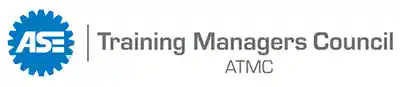 ASE
Training Managers Council
ATMC